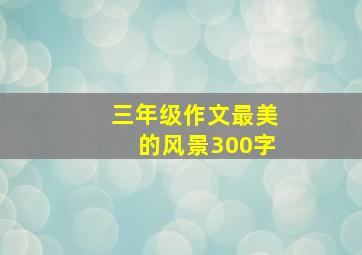 三年级作文最美的风景300字